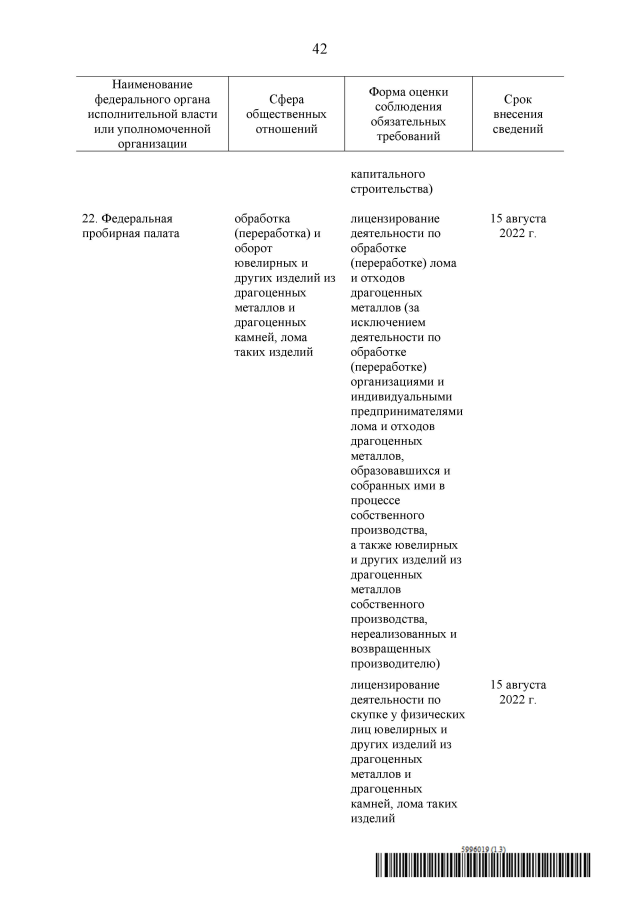 42

| Наименование федерального органа исполнительной власти или уполномоченной организации | Сфера общественных отношений | Форма оценки соблюдения обязательных требований | Срок внесения сведений |
|---|---|---|---|
| | | капитального строительства) | |
| 22. Федеральная пробирная палата | обработка (переработка) и оборот ювелирных и других изделий из драгоценных металлов и драгоценных камней, лома таких изделий | лицензирование деятельности по обработке (переработке) лома и отходов драгоценных металлов (за исключением деятельности по обработке (переработке) организациями и индивидуальными предпринимателями лома и отходов драгоценных металлов, образовавшихся и собранных ими в процессе собственного производства, а также ювелирных и других изделий из драгоценных металлов собственного производства, нереализованных и возвращенных производителю) | 15 августа 2022 г. |
| | | лицензирование деятельности по скупке у физических лиц ювелирных и других изделий из драгоценных металлов и драгоценных камней, лома таких изделий | 15 августа 2022 г. |

5996019 (1.3)